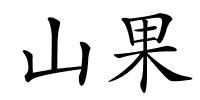 山果